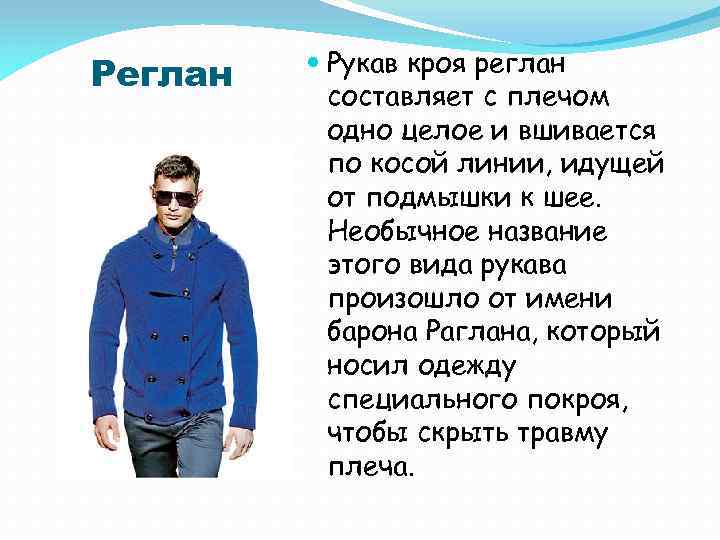 Реглан

Рукав кроя реглан составляет с плечом одно целое и вшивается по косой линии, идущей от подмышки к шее. Необычное название этого вида рукава произошло от имени барона Раглана, который носил одежду специального покроя, чтобы скрыть травму плеча.